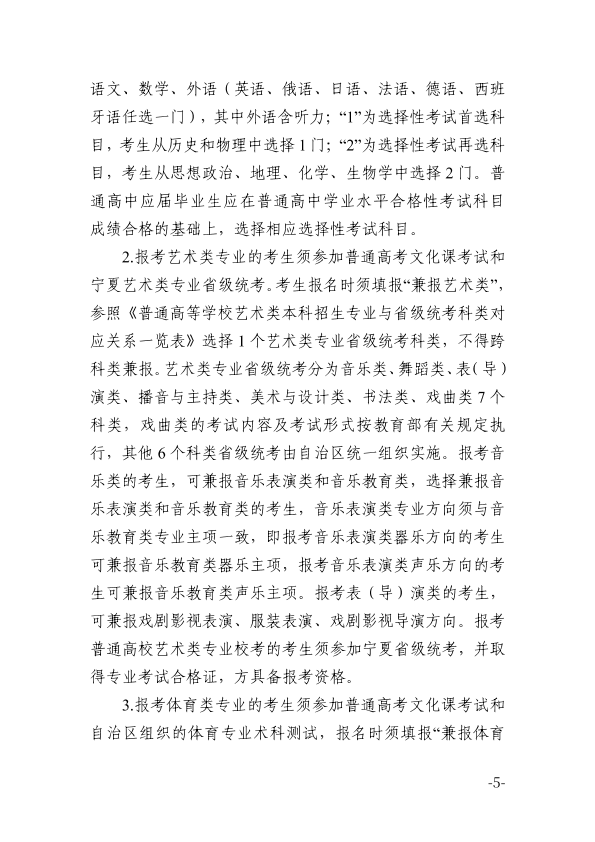 语文、数学、外语（英语、俄语、日语、法语、德语、西班牙语任选一门），其中外语含听力；“1”为选择性考试首选科目，考生从历史和物理中选择1门；“2”为选择性考试再选科目，考生从思想政治、地理、化学、生物学中选择2门。普通高中应届毕业生应在普通高中学业水平合格性考试科目成绩合格的基础上，选择相应选择性考试科目。

2.报考艺术类专业的考生须参加普通高考文化课考试和宁夏艺术类专业省级统考。考生报名时须填报“兼报艺术类”，参照《普通高等学校艺术类本科招生专业与省级统考科类对应关系一览表》选择1个艺术类专业省级统考科类，不得跨科类兼报。艺术类专业省级统考分为音乐类、舞蹈类、表（导）演类、播音与主持类、美术与设计类、书法类、戏曲类7个科类，戏曲类的考试内容及考试形式按教育部有关规定执行，其他6个科类省级统考由自治区统一组织实施。报考音乐类的考生，可兼报音乐表演类和音乐教育类，选择兼报音乐表演类和音乐教育类的考生，音乐表演类专业方向须与音乐教育类专业主项一致，即报考音乐表演类器乐方向的考生可兼报音乐教育类器乐主项，报考音乐表演类声乐方向的考生可兼报音乐教育类声乐主项。报考表（导）演类的考生，可兼报戏剧影视表演、服装表演、戏剧影视导演方向。报考普通高校艺术类专业校考的考生须参加宁夏省级统考，并取得专业考试合格证，方具备报考资格。

3.报考体育类专业的考生须参加普通高考文化课考试和自治区组织的体育专业术科测试，报名时须填报“兼报体育

-5-